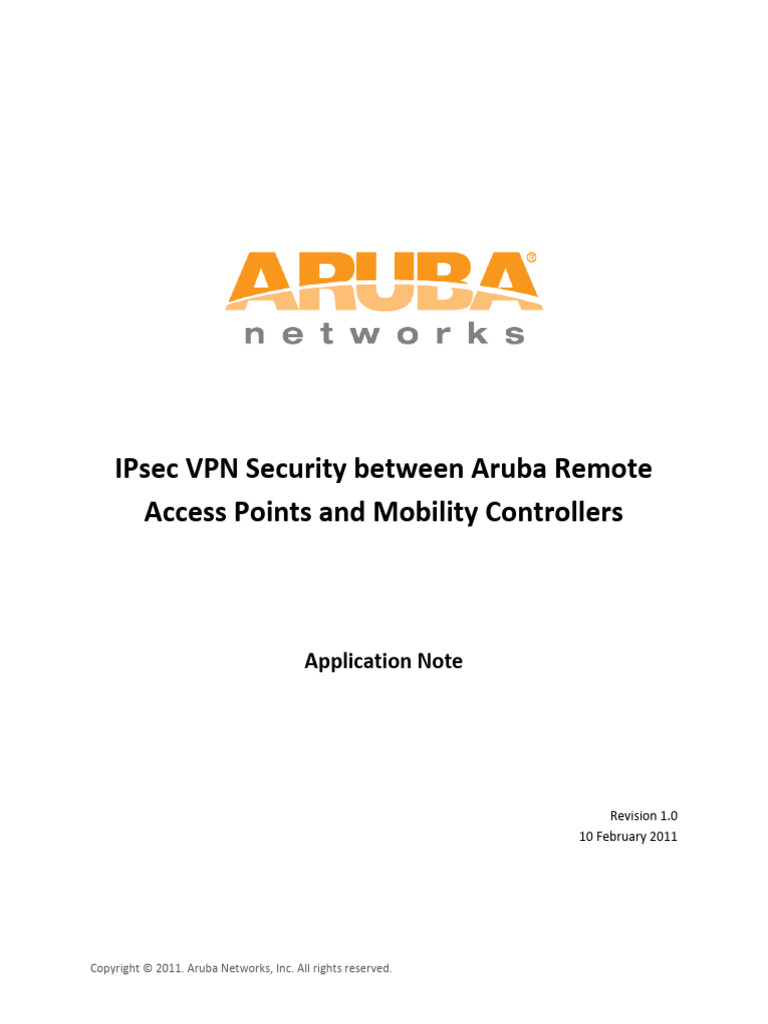 ARUBA®
networks

IPsec VPN Security between Aruba Remote Access Points and Mobility Controllers

Application Note

Revision 1.0
10 February 2011

Copyright © 2011. Aruba Networks, Inc. All rights reserved.